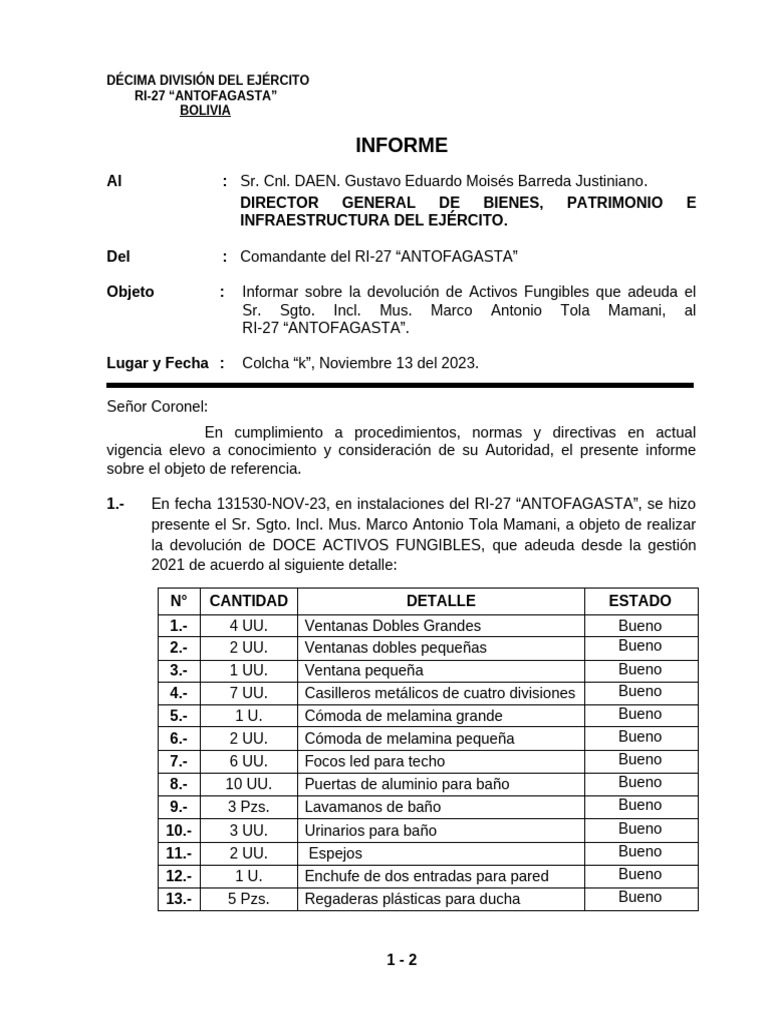 DÉCIMA DIVISIÓN DEL EJÉRCITO
RI-27 “ANTOFAGASTA”
BOLIVIA

INFORME

Al : Sr. Cnl. DAEN. Gustavo Eduardo Moisés Barreda Justiniano.
DIRECTOR GENERAL DE BIENES, PATRIMONIO E INFRAESTRUCTURA DEL EJÉRCITO.

Del : Comandante del RI-27 “ANTOFAGASTA”

Objeto : Informar sobre la devolución de Activos Fungibles que adeuda el Sr. Sgto. Incl. Mus. Marco Antonio Tola Mamani, al RI-27 “ANTOFAGASTA”.

Lugar y Fecha : Colcha “k”, Noviembre 13 del 2023.

Señor Coronel:

En cumplimiento a procedimientos, normas y directivas en actual vigencia elevo a conocimiento y consideración de su Autoridad, el presente informe sobre el objeto de referencia.

1.- En fecha 131530-NOV-23, en instalaciones del RI-27 “ANTOFAGASTA”, se hizo presente el Sr. Sgto. Incl. Mus. Marco Antonio Tola Mamani, a objeto de realizar la devolución de DOCE ACTIVOS FUNGIBLES, que adeuda desde la gestión 2021 de acuerdo al siguiente detalle:

| N° | CANTIDAD | DETALLE | ESTADO |
|---|---|---|---|
| 1.- | 4 UU. | Ventanas Dobles Grandes | Bueno |
| 2.- | 2 UU. | Ventanas dobles pequeñas | Bueno |
| 3.- | 1 UU. | Ventana pequeña | Bueno |
| 4.- | 7 UU. | Casilleros metálicos de cuatro divisiones | Bueno |
| 5.- | 1 U. | Cómoda de melamina grande | Bueno |
| 6.- | 2 UU. | Cómoda de melamina pequeña | Bueno |
| 7.- | 6 UU. | Focos led para techo | Bueno |
| 8.- | 10 UU. | Puertas de aluminio para baño | Bueno |
| 9.- | 3 Pzs. | Lavamanos de baño | Bueno |
| 10.- | 3 UU. | Urinarios para baño | Bueno |
| 11.- | 2 UU. | Espejos | Bueno |
| 12.- | 1 U. | Enchufe de dos entradas para pared | Bueno |
| 13.- | 5 Pzs. | Regaderas plásticas para ducha | Bueno |

1 - 2